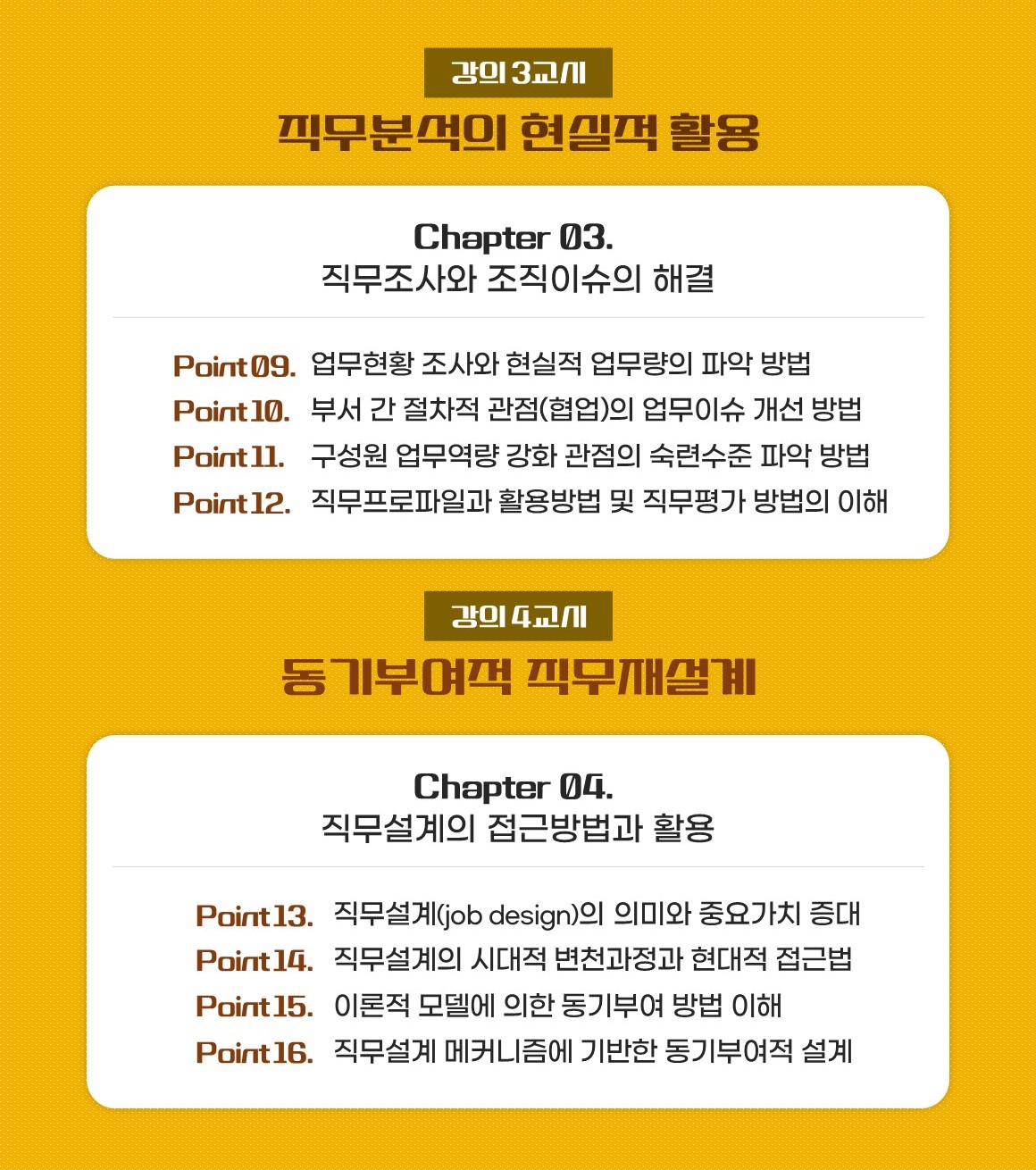 강의 3교시

직무분석의 현실적 활용

Chapter 03.
직무조사와 조직이슈의 해결

Point 09. 업무현황 조사와 현실적 업무량의 파악 방법
Point 10. 부서 간 절차적 관점(협업)의 업무이슈 개선 방법
Point 11. 구성원 업무역량 강화 관점의 숙련수준 파악 방법
Point 12. 직무프로파일과 활용방법 및 직무평가 방법의 이해

강의 4교시

동기부여적 직무재설계

Chapter 04.
직무설계의 접근방법과 활용

Point 13. 직무설계(job design)의 의미와 중요가치 증대
Point 14. 직무설계의 시대적 변천과정과 현대적 접근법
Point 15. 이론적 모델에 의한 동기부여 방법 이해
Point 16. 직무설계 메커니즘에 기반한 동기부여적 설계